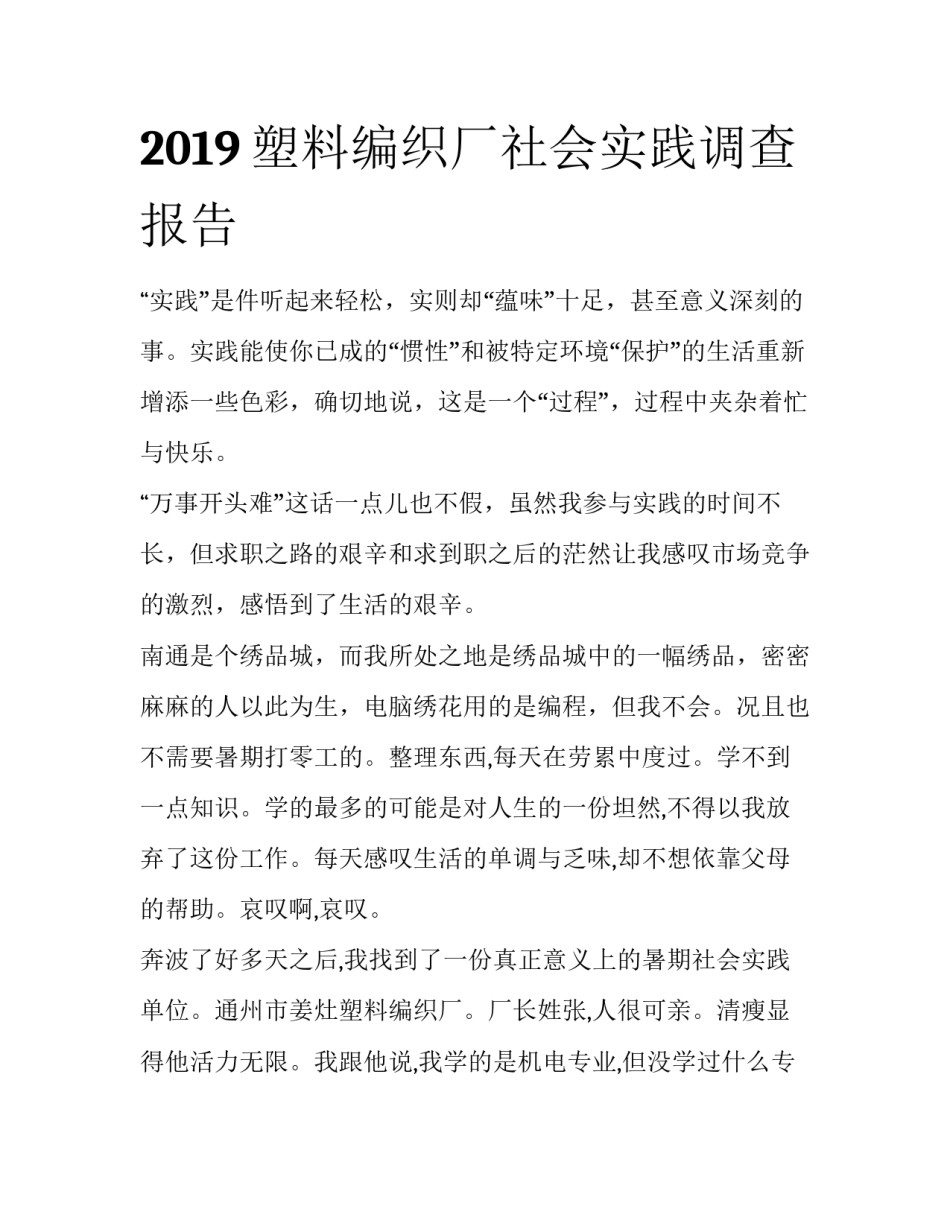 2019 塑料编织厂社会实践调查报告

“实践”是件听起来轻松，实则却“蕴味”十足，甚至意义深刻的事。实践能使你已成的“惯性”和被特定环境“保护”的生活重新增添一些色彩，确切地说，这是一个“过程”，过程中夹杂着忙与快乐。

“万事开头难”这话一点儿也不假，虽然我参与实践的时间不长，但求职之路的艰辛和求到职之后的茫然让我感叹市场竞争的激烈，感悟到了生活的艰辛。

南通是个绣品城，而我所处之地是绣品城中的一幅绣品，密密麻麻的人以此为生，电脑绣花用的是编程，但我不会。况且也不需要暑期打零工的。整理东西,每天在劳累中度过。学不到一点知识。学的最多的可能是对人生的一份坦然,不得以我放弃了这份工作。每天感叹生活的单调与乏味,却不想依靠父母的帮助。哀叹啊,哀叹。

奔波了好多天之后,我找到了一份真正意义上的暑期社会实践单位。通州市姜灶塑料编织厂。厂长姓张,人很可亲。清瘦显得他活力无限。我跟他说,我学的是机电专业,但没学过什么专